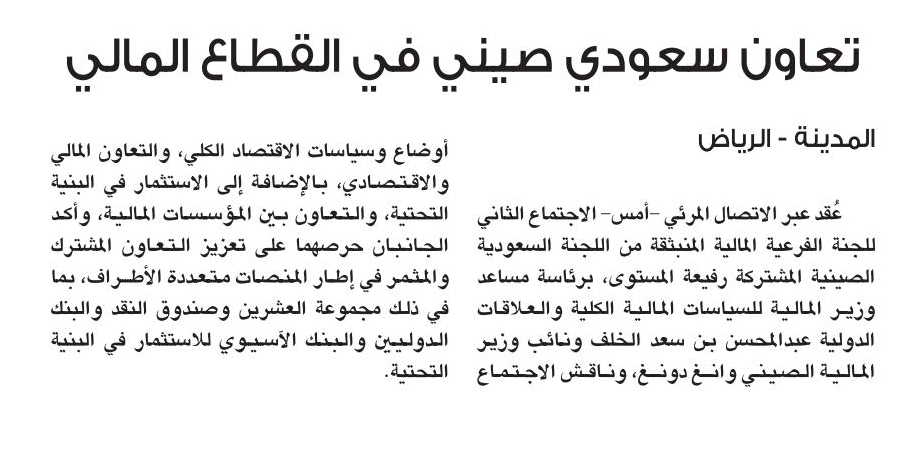 تعاون سعودي صيني في القطاع المالي

المدينة - الرياض

عُقد عبر الاتصال المرئي -أمس- الاجتماع الثاني للجنة الفرعية المالية المنبثقة من اللجنة السعودية الصينية المشتركة رفيعة المستوى، برئاسة مساعد وزير المالية للسياسات المالية الكلية والعلاقات الدولية عبدالمحسن بن سعد الخلف ونائب وزير المالية الصيني وانغ دونغ، وناقش الاجتماع

أوضاع وسياسات الاقتصاد الكلي، والتعاون المالي والاقتصادي، بالإضافة إلى الاستثمار في البنية التحتية، والتعاون بين المؤسسات المالية، وأكد الجانبان حرصهما على تعزيز التعاون المشترك والمثمر في إطار المنصات متعددة الأطراف، بما في ذلك مجموعة العشرين وصندوق النقد والبنك الدوليين والبنك الآسيوي للاستثمار في البنية التحتية.